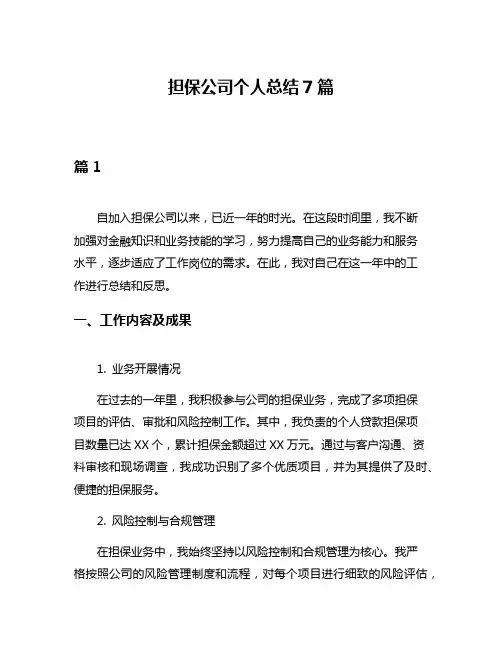 担保公司个人总结7篇

篇1

自加入担保公司以来，已近一年的时光。在这段时间里，我不断加强对金融知识和业务技能的学习，努力提高自己的业务能力和服务水平，逐步适应了工作岗位的需求。在此，我对自己在这一年中的工作进行总结和反思。

一、工作内容及成果

1. 业务开展情况

在过去的一年里，我积极参与公司的担保业务，完成了多项担保项目的评估、审批和风险控制工作。其中，我负责的个人贷款担保项目数量已达XX个，累计担保金额超过XX万元。通过与客户沟通、资料审核和现场调查，我成功识别了多个优质项目，并为其提供了及时、便捷的担保服务。

2. 风险控制与合规管理

在担保业务中，我始终坚持以风险控制和合规管理为核心。我严格按照公司的风险管理制度和流程，对每个项目进行细致的风险评估，